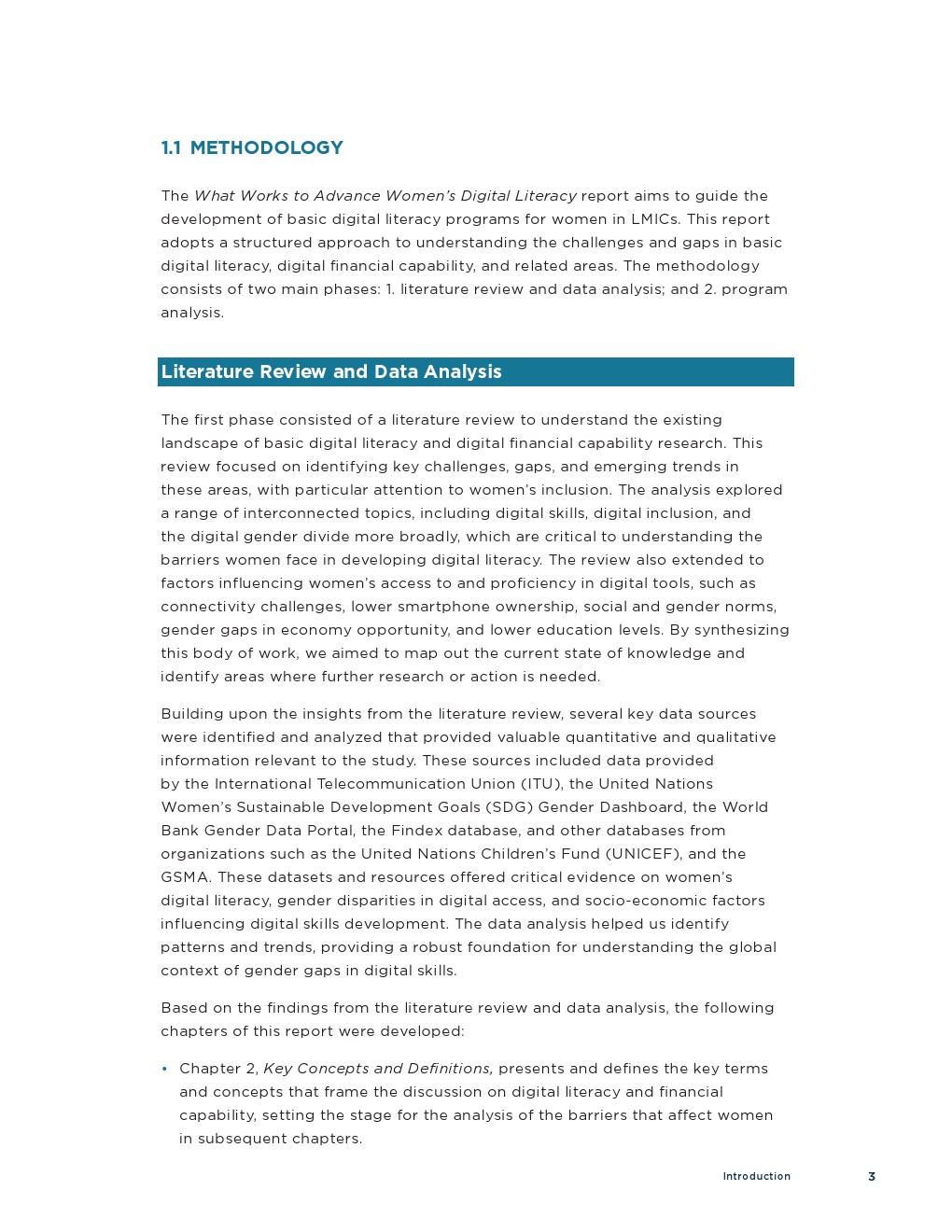 1.1 METHODOLOGY

The What Works to Advance Women's Digital Literacy report aims to guide the development of basic digital literacy programs for women in LMICs. This report adopts a structured approach to understanding the challenges and gaps in basic digital literacy, digital financial capability, and related areas. The methodology consists of two main phases: 1. literature review and data analysis; and 2. program analysis.

Literature Review and Data Analysis

The first phase consisted of a literature review to understand the existing landscape of basic digital literacy and digital financial capability research. This review focused on identifying key challenges, gaps, and emerging trends in these areas, with particular attention to women's inclusion. The analysis explored a range of interconnected topics, including digital skills, digital inclusion, and the digital gender divide more broadly, which are critical to understanding the barriers women face in developing digital literacy. The review also extended to factors influencing women's access to and proficiency in digital tools, such as connectivity challenges, lower smartphone ownership, social and gender norms, gender gaps in economy opportunity, and lower education levels. By synthesizing this body of work, we aimed to map out the current state of knowledge and identify areas where further research or action is needed.

Building upon the insights from the literature review, several key data sources were identified and analyzed that provided valuable quantitative and qualitative information relevant to the study. These sources included data provided by the International Telecommunication Union (ITU), the United Nations Women's Sustainable Development Goals (SDG) Gender Dashboard, the World Bank Gender Data Portal, the Findex database, and other databases from organizations such as the United Nations Children's Fund (UNICEF), and the GSMA. These datasets and resources offered critical evidence on women's digital literacy, gender disparities in digital access, and socio-economic factors influencing digital skills development. The data analysis helped us identify patterns and trends, providing a robust foundation for understanding the global context of gender gaps in digital skills.

Based on the findings from the literature review and data analysis, the following chapters of this report were developed:

• Chapter 2, Key Concepts and Definitions, presents and defines the key terms and concepts that frame the discussion on digital literacy and financial capability, setting the stage for the analysis of the barriers that affect women in subsequent chapters.

Introduction 3